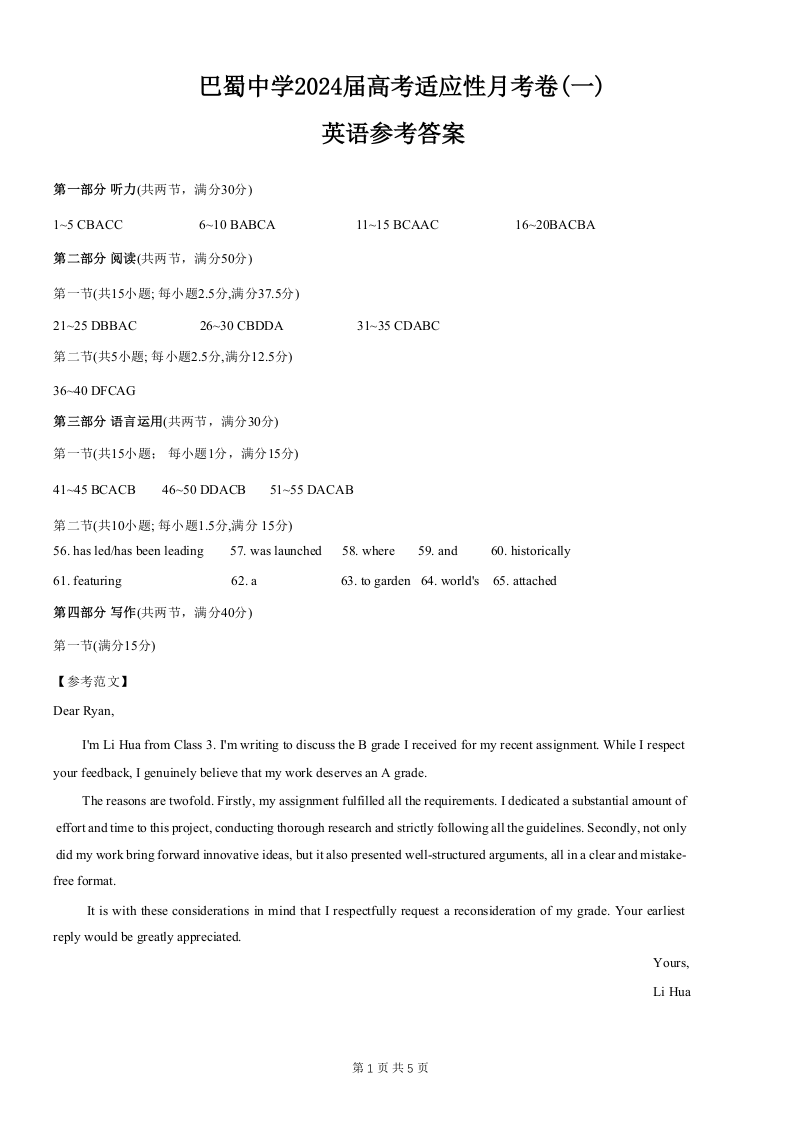 巴蜀中学2024届高考适应性月考卷(一)

英语参考答案

第一部分 听力(共两节，满分30分)

1~5 CBACC　　6~10 BABCA　　11~15 BCAAC　　16~20BACBA

第二部分 阅读(共两节，满分50分)

第一节(共15小题; 每小题2.5分,满分37.5分)

21~25 DBBAC　　26~30 CBDDA　　31~35 CDABC

第二节(共5小题; 每小题2.5分,满分12.5分)

36~40 DFCAG

第三部分 语言运用(共两节，满分30分)

第一节(共15小题；　每小题1分，满分15分)

41~45 BCACB　　46~50 DDACB　　51~55 DACAB

第二节(共10小题; 每小题1.5分,满分 15分)

56. has led/has been leading　　57. was launched　　58. where　　59. and　　60. historically

61. featuring　　62. a　　63. to garden　　64. world's　　65. attached

第四部分 写作(共两节，满分40分)

第一节(满分15分)

【参考范文】

Dear Ryan,

I'm Li Hua from Class 3. I'm writing to discuss the B grade I received for my recent assignment. While I respect your feedback, I genuinely believe that my work deserves an A grade.

The reasons are twofold. Firstly, my assignment fulfilled all the requirements. I dedicated a substantial amount of effort and time to this project, conducting thorough research and strictly following all the guidelines. Secondly, not only did my work bring forward innovative ideas, but it also presented well-structured arguments, all in a clear and mistake-free format.

It is with these considerations in mind that I respectfully request a reconsideration of my grade. Your earliest reply would be greatly appreciated.

Yours,

Li Hua

第 1 页 共 5 页